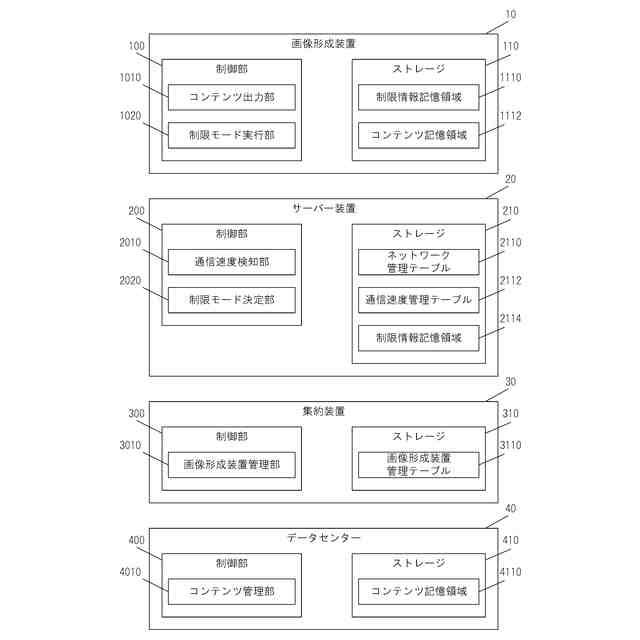 10
画像形成装置
100
制御部
1010
コンテンツ出力部
1020
制限モード実行部
110
ストレージ
1110
制限情報記憶領域
1112
コンテンツ記憶領域

20
サーバー装置
200
制御部
2010
通信速度検知部
2020
制限モード決定部
210
ストレージ
2110
ネットワーク管理テーブル
2112
通信速度管理テーブル
2114
制限情報記憶領域

30
集約装置
300
制御部
3010
画像形成装置管理部
310
ストレージ
3110
画像形成装置管理テーブル

40
データセンター
400
制御部
4010
コンテンツ管理部
410
ストレージ
4110
コンテンツ記憶領域